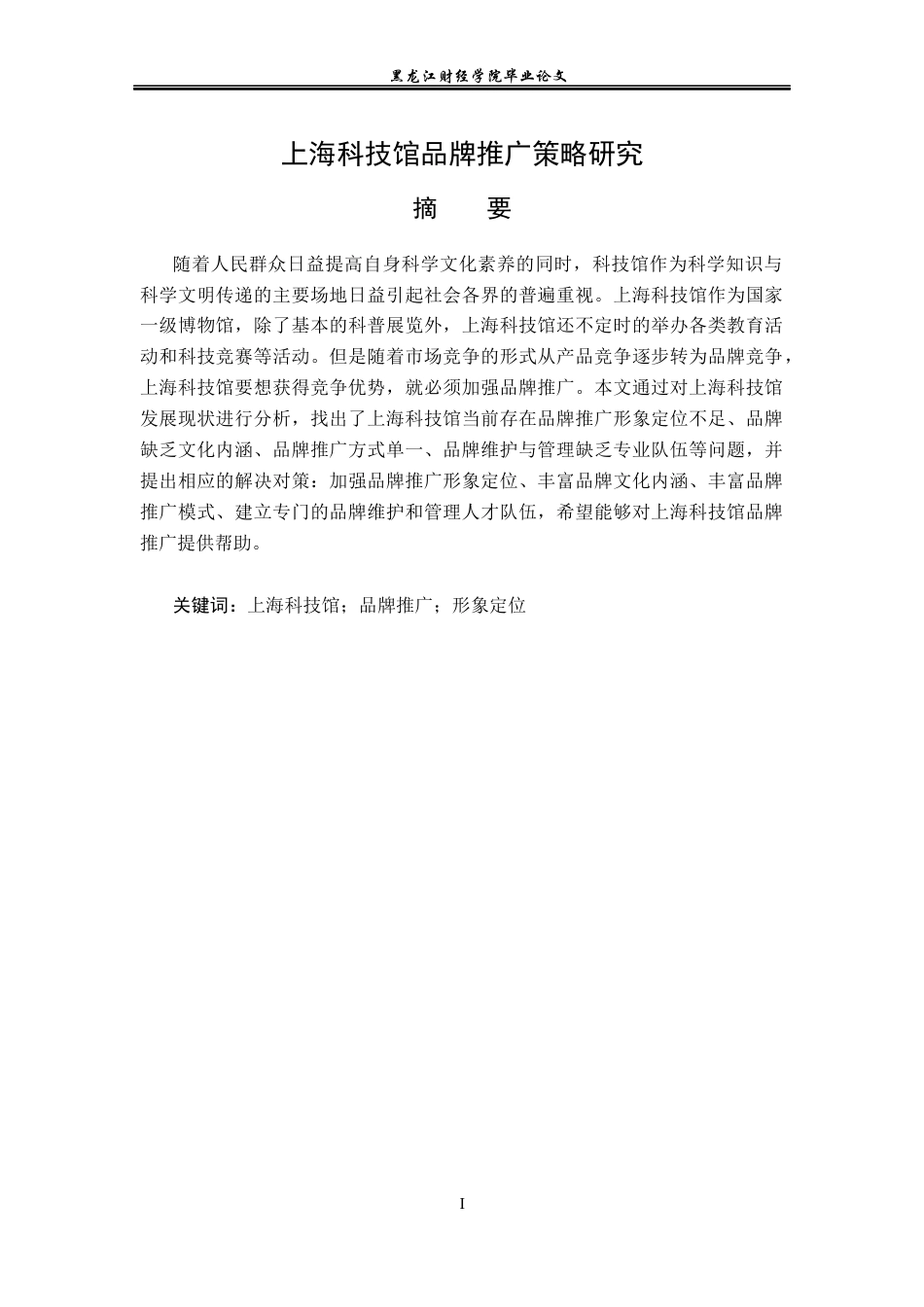 黑龙江财经学院毕业论文

上海科技馆品牌推广策略研究

摘　要

随着人民群众日益提高自身科学文化素养的同时，科技馆作为科学知识与科学文明传递的主要场地日益引起社会各界的普遍重视。上海科技馆作为国家一级博物馆，除了基本的科普展览外，上海科技馆还不定时的举办各类教育活动和科技竞赛等活动。但是随着市场竞争的形式从产品竞争逐步转为品牌竞争，上海科技馆要想获得竞争优势，就必须加强品牌推广。本文通过对上海科技馆发展现状进行分析，找出了上海科技馆当前存在品牌推广形象定位不足、品牌缺乏文化内涵、品牌推广方式单一、品牌维护与管理缺乏专业队伍等问题，并提出相应的解决对策：加强品牌推广形象定位、丰富品牌文化内涵、丰富品牌推广模式、建立专门的品牌维护和管理人才队伍，希望能够对上海科技馆品牌推广提供帮助。

关键词：上海科技馆；品牌推广；形象定位

I